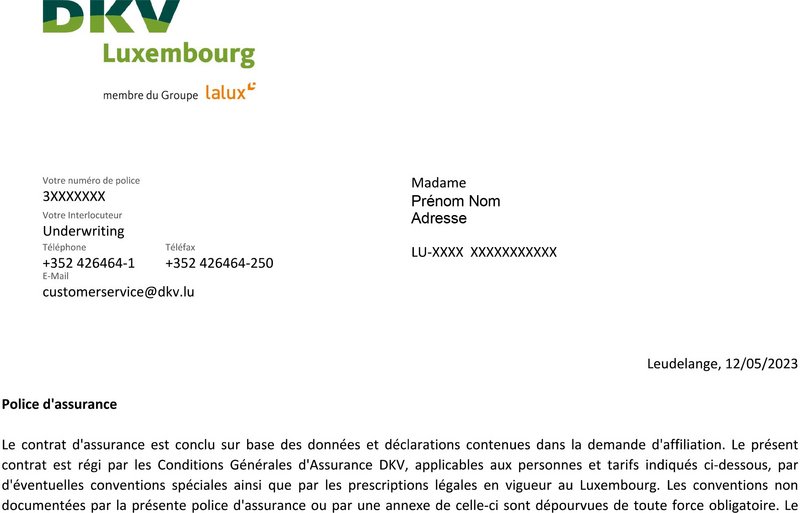 DKV
Luxembourg
membre du Groupe lalux

Votre numéro de police
3XXXXXXX
Votre Interlocuteur
Underwriting
Téléphone
+352 426464-1
Téléfax
+352 426464-250
E-Mail
customerservice@dkv.lu

Madame
Prénom Nom
Adresse

LU-XXXX XXXXXXXXXXX

Leudelange, 12/05/2023

Police d'assurance

Le contrat d'assurance est conclu sur base des données et déclarations contenues dans la demande d'affiliation. Le présent contrat est régi par les Conditions Générales d'Assurance DKV, applicables aux personnes et tarifs indiqués ci-dessous, par d'éventuelles conventions spéciales ainsi que par les prescriptions légales en vigueur au Luxembourg. Les conventions non documentées par la présente police d'assurance ou par une annexe de celle-ci sont dépourvues de toute force obligatoire. Le